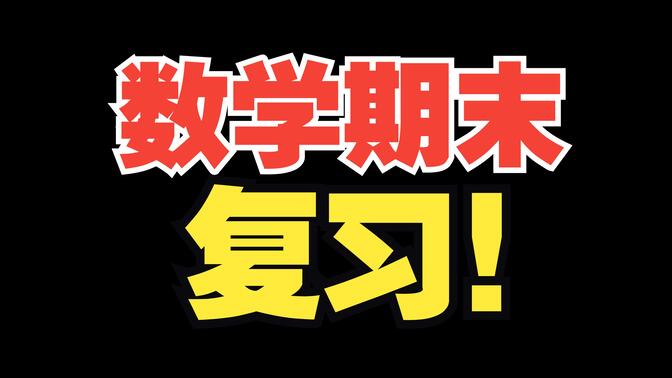 数学期末

复习!